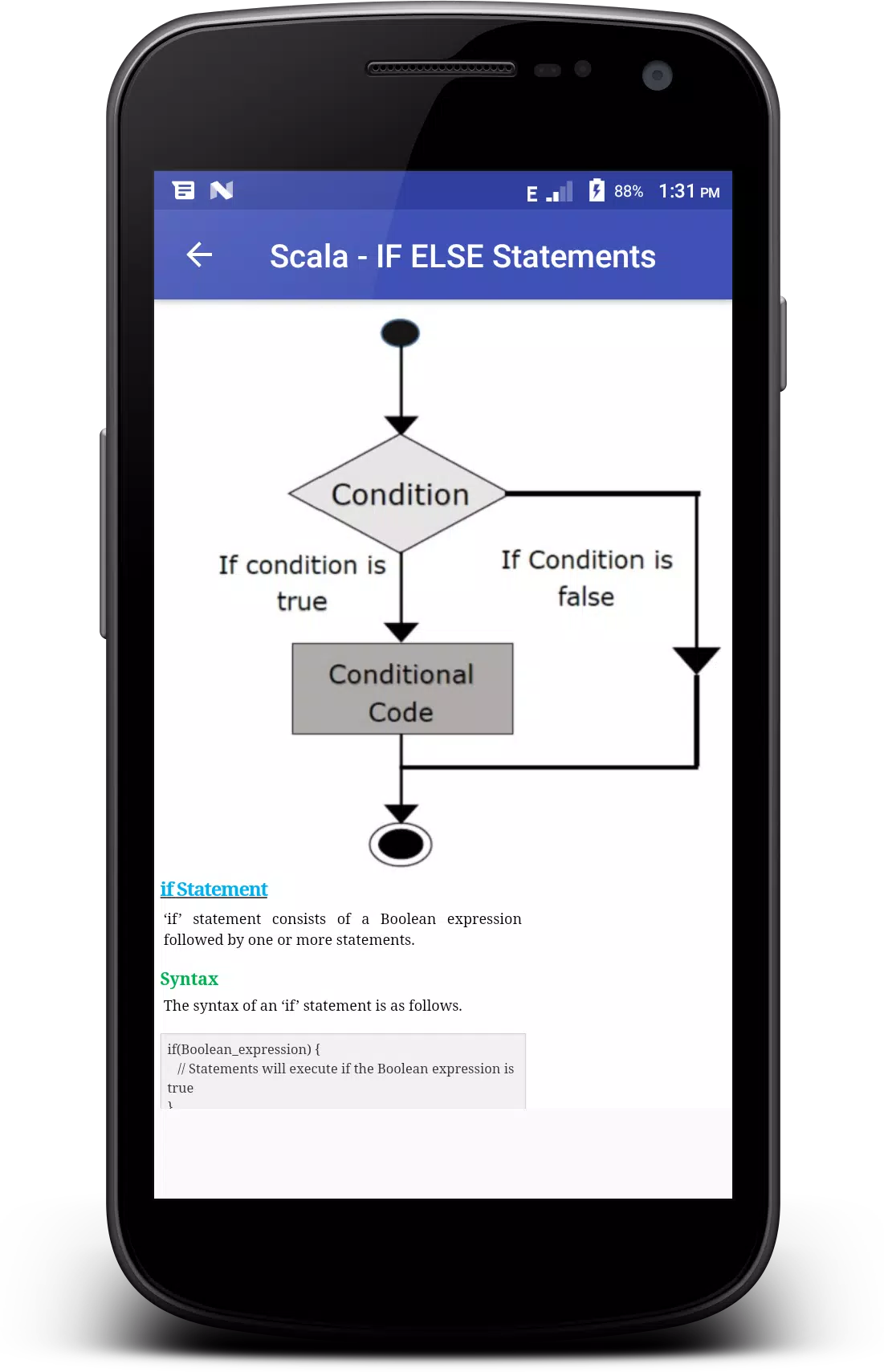 E 88% 1:31 PM

Scala - IF ELSE Statements

Condition

If condition is true

If Condition is false

Conditional Code

if Statement

'if' statement consists of a Boolean expression followed by one or more statements.

Syntax

The syntax of an 'if' statement is as follows.

if(Boolean_expression) {
// Statements will execute if the Boolean expression is true
}